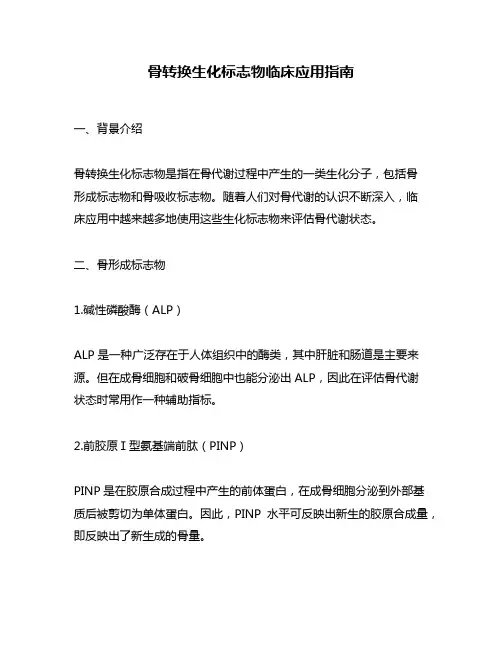 骨转换生化标志物临床应用指南

一、背景介绍

骨转换生化标志物是指在骨代谢过程中产生的一类生化分子，包括骨形成标志物和骨吸收标志物。随着人们对骨代谢的认识不断深入，临床应用中越来越多地使用这些生化标志物来评估骨代谢状态。

二、骨形成标志物

1.碱性磷酸酶（ALP）

ALP 是一种广泛存在于人体组织中的酶类，其中肝脏和肠道是主要来源。但在成骨细胞和破骨细胞中也能分泌出 ALP，因此在评估骨代谢状态时常用作一种辅助指标。

2.前胶原 I 型氨基端前肽（PINP）

PINP 是在胶原合成过程中产生的前体蛋白，在成骨细胞分泌到外部基质后被剪切为单体蛋白。因此，PINP 水平可反映出新生的胶原合成量，即反映出了新生成的骨量。